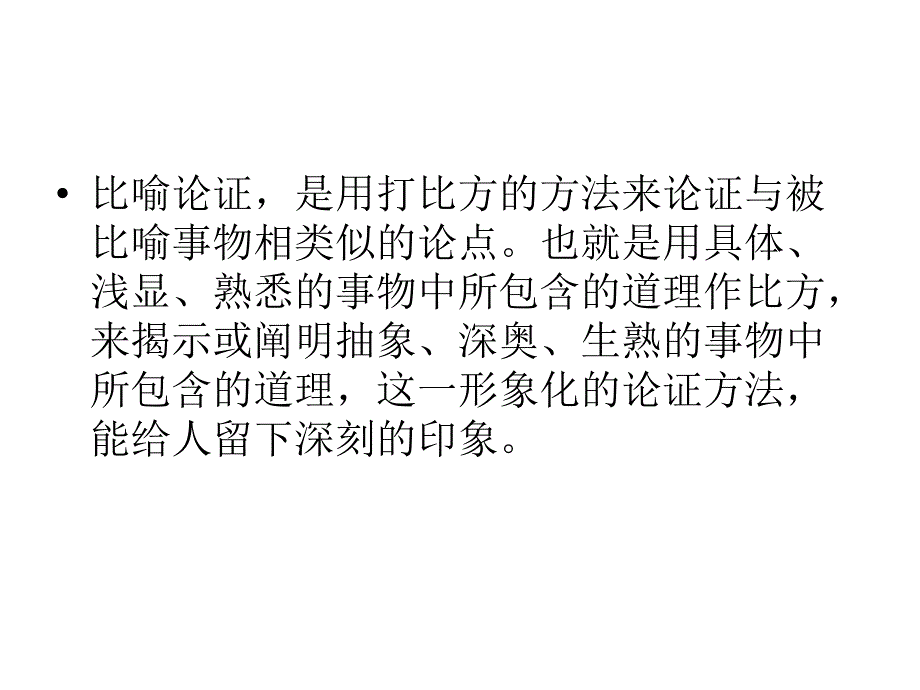 • 比喻论证，是用打比方的方法来论证与被比喻事物相类似的论点。也就是用具体、浅显、熟悉的事物中所包含的道理作比方，来揭示或阐明抽象、深奥、生熟的事物中所包含的道理，这一形象化的论证方法，能给人留下深刻的印象。